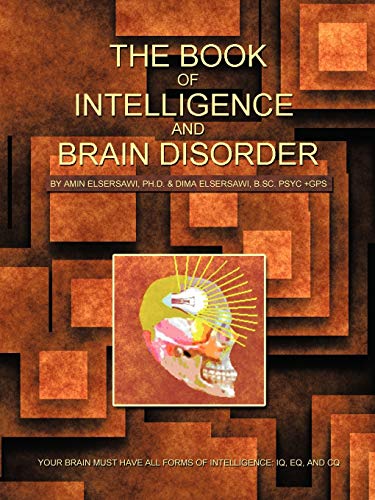 THE BOOK
OF
INTELLIGENCE
AND
BRAIN DISORDER

BY AMIN ELSERSAWI, PH.D. & DIMA ELSERSAWI, B.SC. PSYC +GPS

YOUR BRAIN MUST HAVE ALL FORMS OF INTELLIGENCE: IQ, EQ, AND CQ